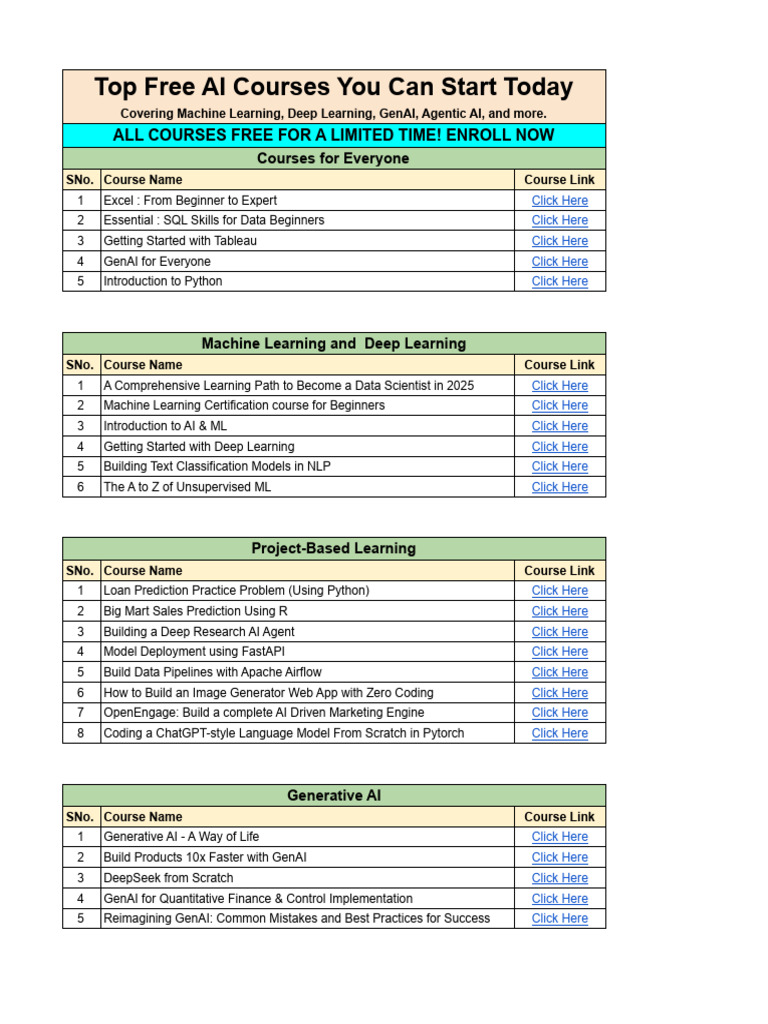 Top Free AI Courses You Can Start Today

Covering Machine Learning, Deep Learning, GenAI, Agentic AI, and more.

ALL COURSES FREE FOR A LIMITED TIME! ENROLL NOW

Courses for Everyone

| SNo. | Course Name | Course Link |
|---|---|---|
| 1 | Excel : From Beginner to Expert | Click Here |
| 2 | Essential : SQL Skills for Data Beginners | Click Here |
| 3 | Getting Started with Tableau | Click Here |
| 4 | GenAI for Everyone | Click Here |
| 5 | Introduction to Python | Click Here |

Machine Learning and Deep Learning

| SNo. | Course Name | Course Link |
|---|---|---|
| 1 | A Comprehensive Learning Path to Become a Data Scientist in 2025 | Click Here |
| 2 | Machine Learning Certification course for Beginners | Click Here |
| 3 | Introduction to AI & ML | Click Here |
| 4 | Getting Started with Deep Learning | Click Here |
| 5 | Building Text Classification Models in NLP | Click Here |
| 6 | The A to Z of Unsupervised ML | Click Here |

Project-Based Learning

| SNo. | Course Name | Course Link |
|---|---|---|
| 1 | Loan Prediction Practice Problem (Using Python) | Click Here |
| 2 | Big Mart Sales Prediction Using R | Click Here |
| 3 | Building a Deep Research AI Agent | Click Here |
| 4 | Model Deployment using FastAPI | Click Here |
| 5 | Build Data Pipelines with Apache Airflow | Click Here |
| 6 | How to Build an Image Generator Web App with Zero Coding | Click Here |
| 7 | OpenEngage: Build a complete AI Driven Marketing Engine | Click Here |
| 8 | Coding a ChatGPT-style Language Model From Scratch in Pytorch | Click Here |

Generative AI

| SNo. | Course Name | Course Link |
|---|---|---|
| 1 | Generative AI - A Way of Life | Click Here |
| 2 | Build Products 10x Faster with GenAI | Click Here |
| 3 | DeepSeek from Scratch | Click Here |
| 4 | GenAI for Quantitative Finance & Control Implementation | Click Here |
| 5 | Reimagining GenAI: Common Mistakes and Best Practices for Success | Click Here |